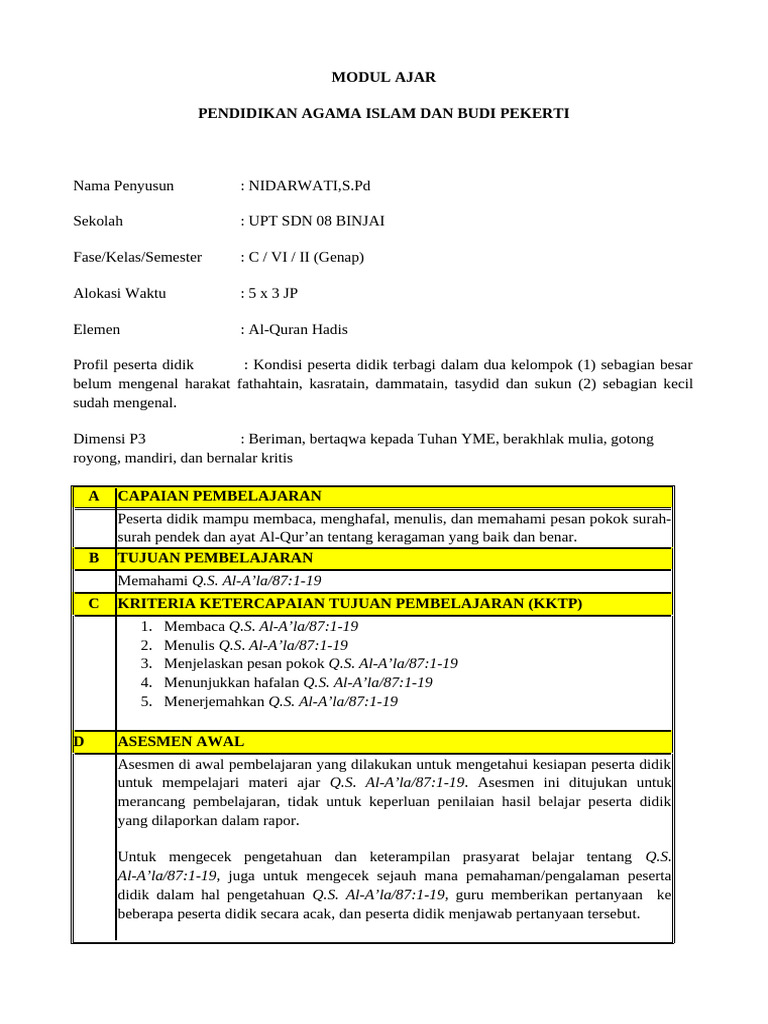 MODUL AJAR

PENDIDIKAN AGAMA ISLAM DAN BUDI PEKERTI

Nama Penyusun : NIDARWATI,S.Pd

Sekolah : UPT SDN 08 BINJAI

Fase/Kelas/Semester : C / VI / II (Genap)

Alokasi Waktu : 5 x 3 JP

Elemen : Al-Quran Hadis

Profil peserta didik : Kondisi peserta didik terbagi dalam dua kelompok (1) sebagian besar belum mengenal harakat fathahtain, kasratain, dammatain, tasydid dan sukun (2) sebagian kecil sudah mengenal.

Dimensi P3 : Beriman, bertaqwa kepada Tuhan YME, berakhlak mulia, gotong royong, mandiri, dan bernalar kritis

| A | CAPAIAN PEMBELAJARAN |
|---|---|
| | Peserta didik mampu membaca, menghafal, menulis, dan memahami pesan pokok surah-surah pendek dan ayat Al-Qur'an tentang keragaman yang baik dan benar. |
| B | TUJUAN PEMBELAJARAN |
| | Memahami Q.S. Al-A'la/87:1-19 |
| C | KRITERIA KETERCAPAIAN TUJUAN PEMBELAJARAN (KKTP) |
| | 1. Membaca Q.S. Al-A'la/87:1-19 2. Menulis Q.S. Al-A'la/87:1-19 3. Menjelaskan pesan pokok Q.S. Al-A'la/87:1-19 4. Menunjukkan hafalan Q.S. Al-A'la/87:1-19 5. Menerjemahkan Q.S. Al-A'la/87:1-19 |
| D | ASESMEN AWAL |
| | Asesmen di awal pembelajaran yang dilakukan untuk mengetahui kesiapan peserta didik untuk mempelajari materi ajar Q.S. Al-A'la/87:1-19. Asesmen ini ditujukan untuk merancang pembelajaran, tidak untuk keperluan penilaian hasil belajar peserta didik yang dilaporkan dalam rapor. Untuk mengecek pengetahuan dan keterampilan prasyarat belajar tentang Q.S. Al-A'la/87:1-19, juga untuk mengecek sejauh mana pemahaman/pengalaman peserta didik dalam hal pengetahuan Q.S. Al-A'la/87:1-19, guru memberikan pertanyaan ke beberapa peserta didik secara acak, dan peserta didik menjawab pertanyaan tersebut. |